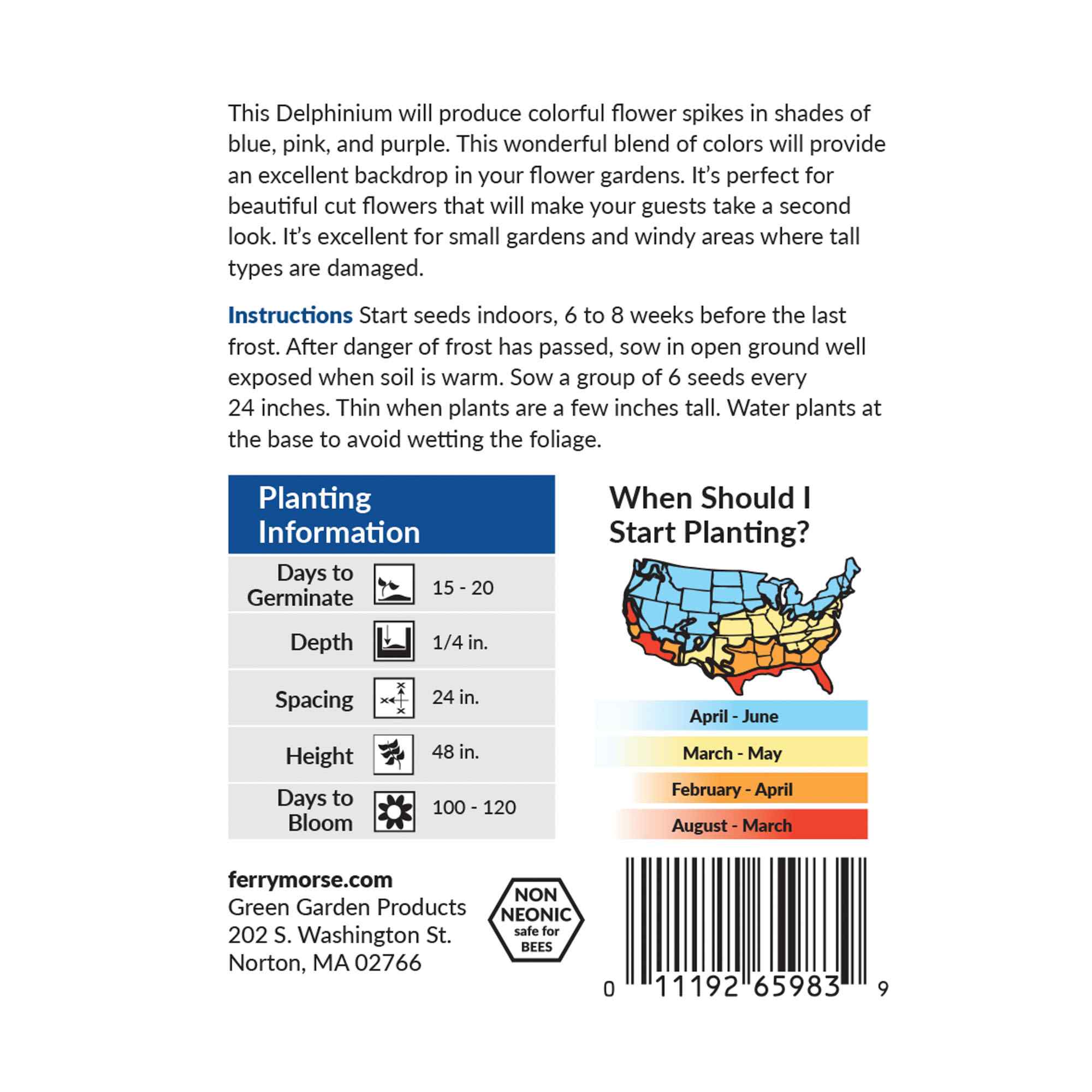 This Delphinium will produce colorful flower spikes in shades of blue, pink, and purple. This wonderful blend of colors will provide an excellent backdrop in your flower gardens. It's perfect for beautiful cut flowers that will make your guests take a second look. It's excellent for small gardens and windy areas where tall types are damaged.

Instructions Start seeds indoors, 6 to 8 weeks before the last frost. After danger of frost has passed, sow in open ground well exposed when soil is warm. Sow a group of 6 seeds every 24 inches. Thin when plants are a few inches tall. Water plants at the base to avoid wetting the foliage.

Planting Information

| Days to Germinate | 15 - 20 |
|---|---|
| Depth | 1/4 in. |
| Spacing | 24 in. |
| Height | 48 in. |
| Days to Bloom | 100 - 120 |

When Should I Start Planting?

April - June
March - May
February - April
August - March

ferrymorse.com
Green Garden Products
202 S. Washington St.
Norton, MA 02766

NON NEONIC safe for BEES

0 11192 65983 9